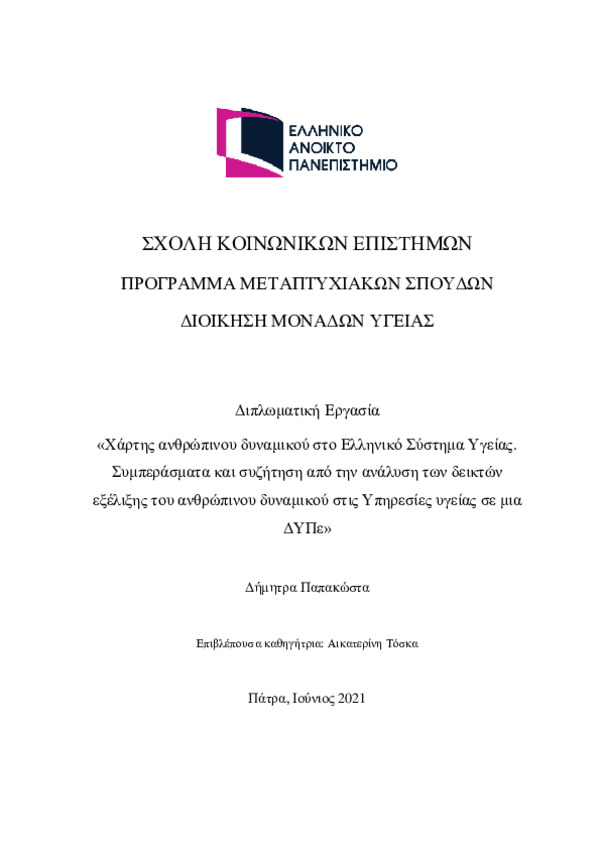 ΕΛΛΗΝΙΚΟ
ΑΝΟΙΚΤΟ
ΠΑΝΕΠΙΣΤΗΜΙΟ

ΣΧΟΛΗ ΚΟΙΝΩΝΙΚΩΝ ΕΠΙΣΤΗΜΩΝ

ΠΡΟΓΡΑΜΜΑ ΜΕΤΑΠΤΥΧΙΑΚΩΝ ΣΠΟΥΔΩΝ

ΔΙΟΙΚΗΣΗ ΜΟΝΑΔΩΝ ΥΓΕΙΑΣ

Διπλωματική Εργασία

«Χάρτης ανθρώπινου δυναμικού στο Ελληνικό Σύστημα Υγείας. Συμπεράσματα και συζήτηση από την ανάλυση των δεικτών εξέλιξης του ανθρώπινου δυναμικού στις Υπηρεσίες υγείας σε μια ΔΥΠε»

Δήμητρα Παπακώστα

Επιβλέπουσα καθηγήτρια: Αικατερίνη Τόσκα

Πάτρα, Ιούνιος 2021